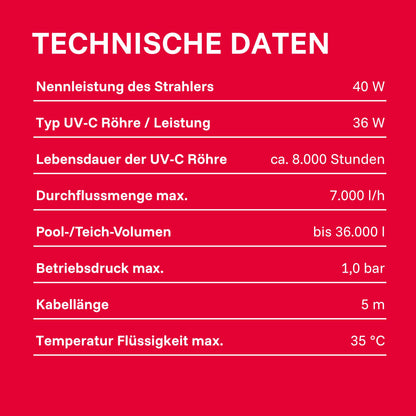 TECHNISCHE DATEN

| | |
|---|---|
| Nennleistung des Strahlers | 40 W |
| Typ UV-C Röhre / Leistung | 36 W |
| Lebensdauer der UV-C Röhre | ca. 8.000 Stunden |
| Durchflussmenge max. | 7.000 l/h |
| Pool-/Teich-Volumen | bis 36.000 l |
| Betriebsdruck max. | 1,0 bar |
| Kabellänge | 5 m |
| Temperatur Flüssigkeit max. | 35 °C |